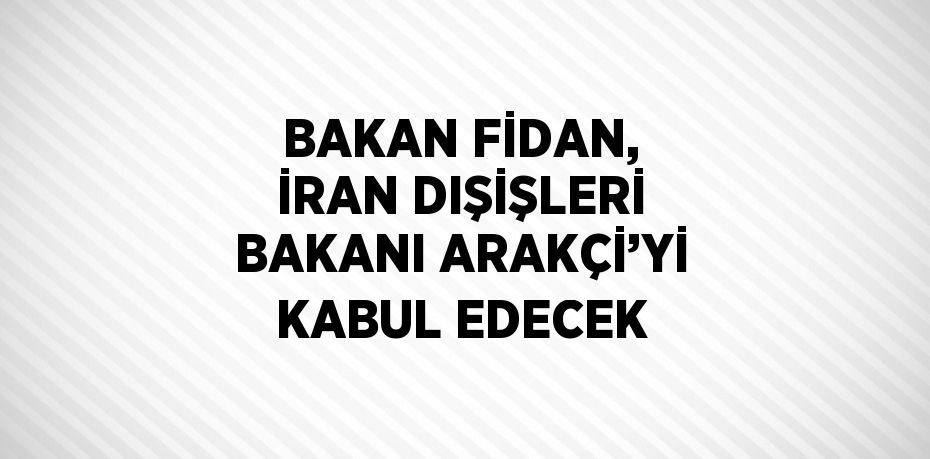 BAKAN FİDAN, İRAN DIŞİŞLERİ BAKANI ARAKÇİ'Yİ KABUL EDECEK